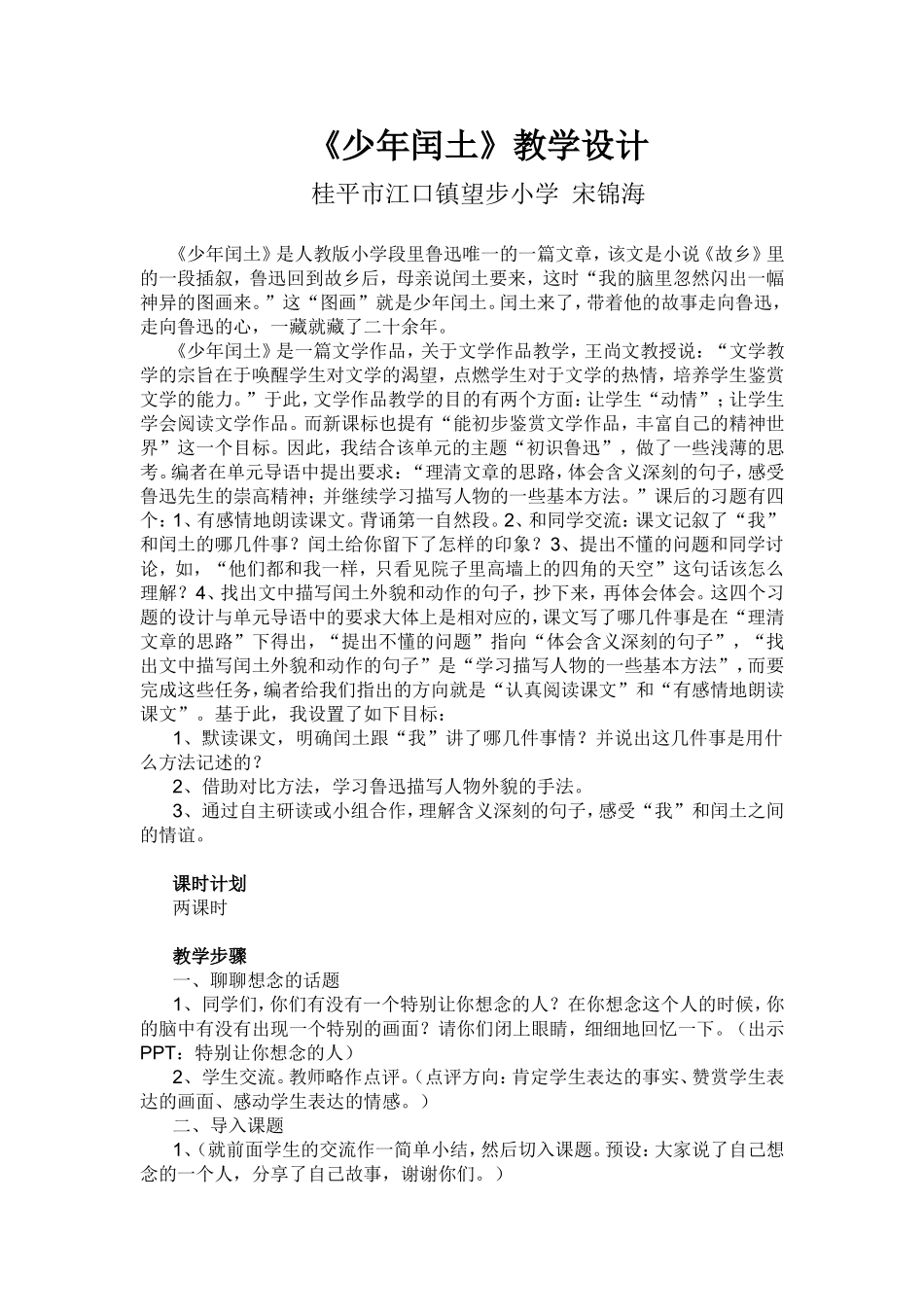 《少年闰土》教学设计

桂平市江口镇望步小学 宋锦海

《少年闰土》是人教版小学段里鲁迅唯一的一篇文章，该文是小说《故乡》里的一段插叙，鲁迅回到故乡后，母亲说闰土要来，这时“我的脑里忽然闪出一幅神异的图画来。”这“图画”就是少年闰土。闰土来了，带着他的故事走向鲁迅，走向鲁迅的心，一藏就藏了二十余年。

《少年闰土》是一篇文学作品，关于文学作品教学，王尚文教授说：“文学教学的宗旨在于唤醒学生对文学的渴望，点燃学生对于文学的热情，培养学生鉴赏文学的能力。”于此，文学作品教学的目的有两个方面：让学生“动情”；让学生学会阅读文学作品。而新课标也提有“能初步鉴赏文学作品，丰富自己的精神世界”这一个目标。因此，我结合该单元的主题“初识鲁迅”，做了一些浅薄的思考。编者在单元导语中提出要求：“理清文章的思路，体会含义深刻的句子，感受鲁迅先生的崇高精神；并继续学习描写人物的一些基本方法。”课后的习题有四个：1、有感情地朗读课文。背诵第一自然段。2、和同学交流：课文记叙了“我”和闰土的哪几件事？闰土给你留下了怎样的印象？3、提出不懂的问题和同学讨论，如，“他们都和我一样，只看见院子里高墙上的四角的天空”这句话该怎么理解？4、找出文中描写闰土外貌和动作的句子，抄下来，再体会体会。这四个习题的设计与单元导语中的要求大体上是相对应的，课文写了哪几件事是在“理清文章的思路”下得出，“提出不懂的问题”指向“体会含义深刻的句子”，“找出文中描写闰土外貌和动作的句子”是“学习描写人物的一些基本方法”，而要完成这些任务，编者给我们指出的方向就是“认真阅读课文”和“有感情地朗读课文”。基于此，我设置了如下目标：

1、默读课文，明确闰土跟“我”讲了哪几件事情？并说出这几件事是用什么方法记述的？

2、借助对比方法，学习鲁迅描写人物外貌的手法。

3、通过自主研读或小组合作，理解含义深刻的句子，感受“我”和闰土之间的情谊。

课时计划
两课时

教学步骤
一、聊聊想念的话题

1、同学们，你们有没有一个特别让你想念的人？在你想念这个人的时候，你的脑中有没有出现一个特别的画面？请你们闭上眼睛，细细地回忆一下。（出示PPT：特别让你想念的人）

2、学生交流。教师略作点评。（点评方向：肯定学生表达的事实、赞赏学生表达的画面、感动学生表达的情感。）

二、导入课题

1、（就前面学生的交流作一简单小结，然后切入课题。预设：大家说了自己想念的一个人，分享了自己故事，谢谢你们。）